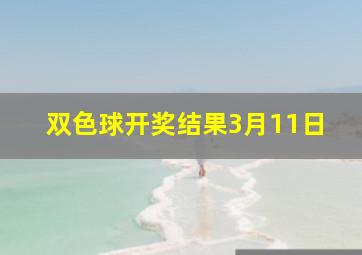 双色球开奖结果3月11日